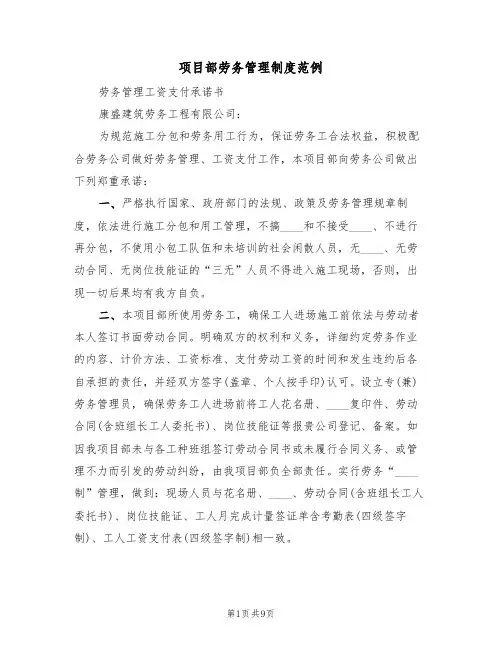 项目部劳务管理制度范例

劳务管理工资支付承诺书

康盛建筑劳务工程有限公司:

为规范施工分包和劳务用工行为，保证劳务工合法权益，积极配合劳务公司做好劳务管理、工资支付工作，本项目部向劳务公司做出下列郑重承诺:

一、严格执行国家、政府部门的法规、政策及劳务管理规章制度，依法进行施工分包和用工管理，不搞____和不接受____、不进行再分包，不使用小包工队伍和未培训的社会闲散人员，无____、无劳动合同、无岗位技能证的“三无”人员不得进入施工现场，否则，出现一切后果均有我方自负。

二、本项目部所使用劳务工，确保工人进场施工前依法与劳动者本人签订书面劳动合同。明确双方的权利和义务，详细约定劳务作业的内容、计价方法、工资标准、支付劳动工资的时间和发生违约后各自承担的责任，并经双方签字(盖章、个人按手印)认可。设立专(兼)劳务管理员，确保劳务工人进场前将工人花名册、____复印件、劳动合同(含班组长工人委托书)、岗位技能证等报贵公司登记、备案。如因我项目部未与各工种班组签订劳动合同书或未履行合同义务、或管理不力而引发的劳动纠纷，由我项目部负全部责任。实行劳务“____制”管理，做到：现场人员与花名册、____、劳动合同(含班组长工人委托书)、岗位技能证、工人月完成计量签证单含考勤表(四级签字制)、工人工资支付表(四级签字制)相一致。

第1页 共9页